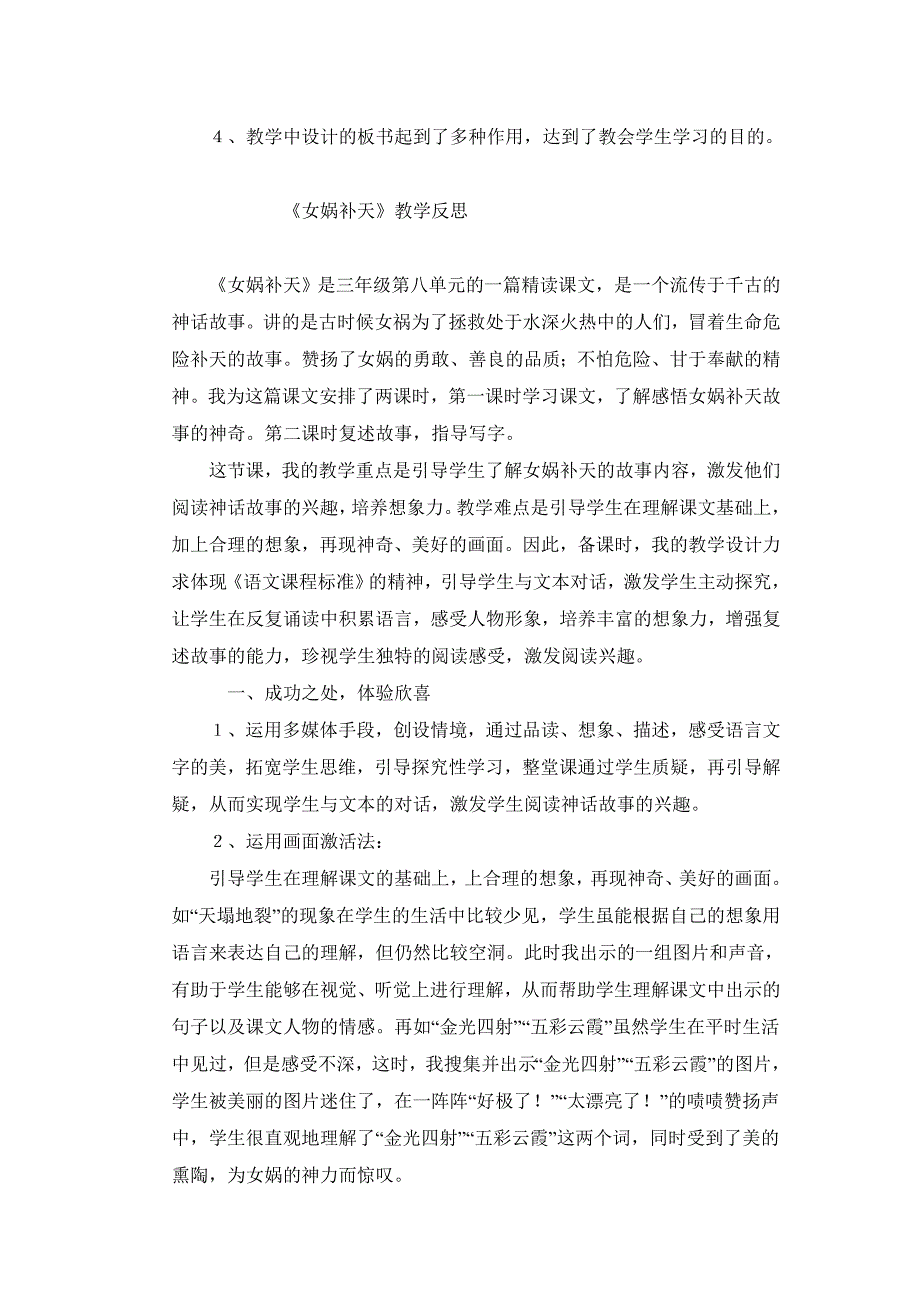 ４、教学中设计的板书起到了多种作用，达到了教会学生学习的目的。

《女娲补天》教学反思

《女娲补天》是三年级第八单元的一篇精读课文，是一个流传于千古的神话故事。讲的是古时候女祸为了拯救处于水深火热中的人们，冒着生命危险补天的故事。赞扬了女娲的勇敢、善良的品质；不怕危险、甘于奉献的精神。我为这篇课文安排了两课时，第一课时学习课文，了解感悟女娲补天故事的神奇。第二课时复述故事，指导写字。

这节课，我的教学重点是引导学生了解女娲补天的故事内容，激发他们阅读神话故事的兴趣，培养想象力。教学难点是引导学生在理解课文基础上，加上合理的想象，再现神奇、美好的画面。因此，备课时，我的教学设计力求体现《语文课程标准》的精神，引导学生与文本对话，激发学生主动探究，让学生在反复诵读中积累语言，感受人物形象，培养丰富的想象力，增强复述故事的能力，珍视学生独特的阅读感受，激发阅读兴趣。

一、成功之处，体验欣喜

１、运用多媒体手段，创设情境，通过品读、想象、描述，感受语言文字的美，拓宽学生思维，引导探究性学习，整堂课通过学生质疑，再引导解疑，从而实现学生与文本的对话，激发学生阅读神话故事的兴趣。

２、运用画面激活法：

引导学生在理解课文的基础上，上合理的想象，再现神奇、美好的画面。如“天塌地裂”的现象在学生的生活中比较少见，学生虽能根据自己的想象用语言来表达自己的理解，但仍然比较空洞。此时我出示的一组图片和声音，有助于学生能够在视觉、听觉上进行理解，从而帮助学生理解课文中出示的句子以及课文人物的情感。再如“金光四射”“五彩云霞”虽然学生在平时生活中见过，但是感受不深，这时，我搜集并出示“金光四射”“五彩云霞”的图片，学生被美丽的图片迷住了，在一阵阵“好极了！”“太漂亮了！”的啧啧赞扬声中，学生很直观地理解了“金光四射”“五彩云霞”这两个词，同时受到了美的熏陶，为女娲的神力而惊叹。